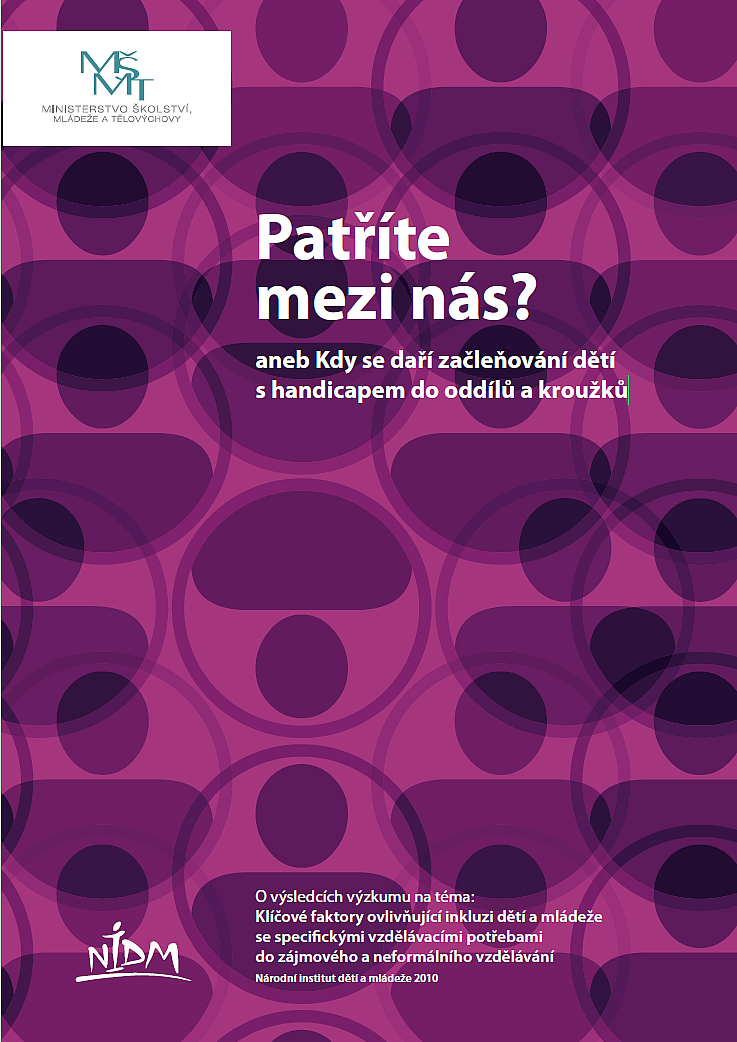 MŠMT
MINISTERSTVO ŠKOLSTVÍ, MLÁDEŽE A TĚLOVÝCHOVY

Patříte mezi nás?

aneb Kdy se daří začleňování dětí s handicapem do oddílů a kroužků

O výsledcích výzkumu na téma:
Klíčové faktory ovlivňující inkluzi dětí a mládeže se specifickými vzdělávacími potřebami do zájmového a neformálního vzdělávání
Národní institut dětí a mládeže 2010

NIDM